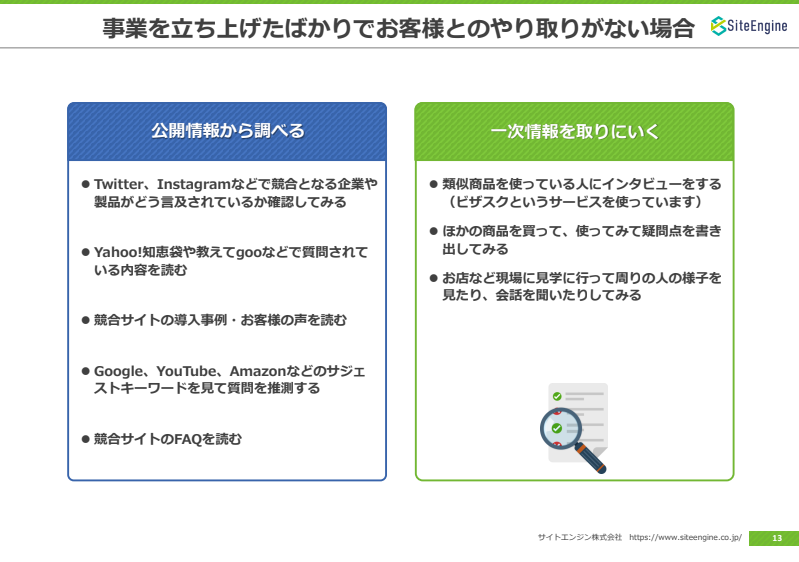 事業を立ち上げたばかりでお客様とのやり取りがない場合

SiteEngine

公開情報から調べる

● Twitter、Instagramなどで競合となる企業や製品がどう言及されているか確認してみる

● Yahoo!知恵袋や教えてgooなどで質問されている内容を読む

● 競合サイトの導入事例・お客様の声を読む

● Google、YouTube、Amazonなどのサジェストキーワードを見て質問を推測する

● 競合サイトのFAQを読む

一次情報を取りにいく

● 類似商品を使っている人にインタビューをする（ビザスクというサービスを使っています）

● ほかの商品を買って、使ってみて疑問点を書き出してみる

● お店など現場に見学に行って周りの人の様子を見たり、会話を聞いたりしてみる

サイトエンジン株式会社　https://www.siteengine.co.jp/

13